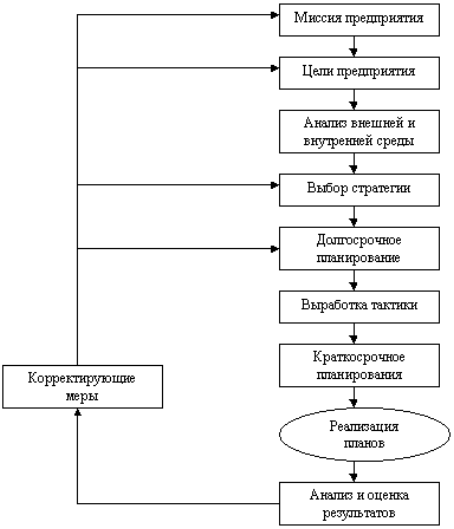 Миссия предприятия

Цели предприятия

Анализ внешней и внутренней среды

Выбор стратегии

Долгосрочное планирование

Выработка тактики

Краткосрочное планирования

Реализация планов

Анализ и оценка результатов

Корректирующие меры